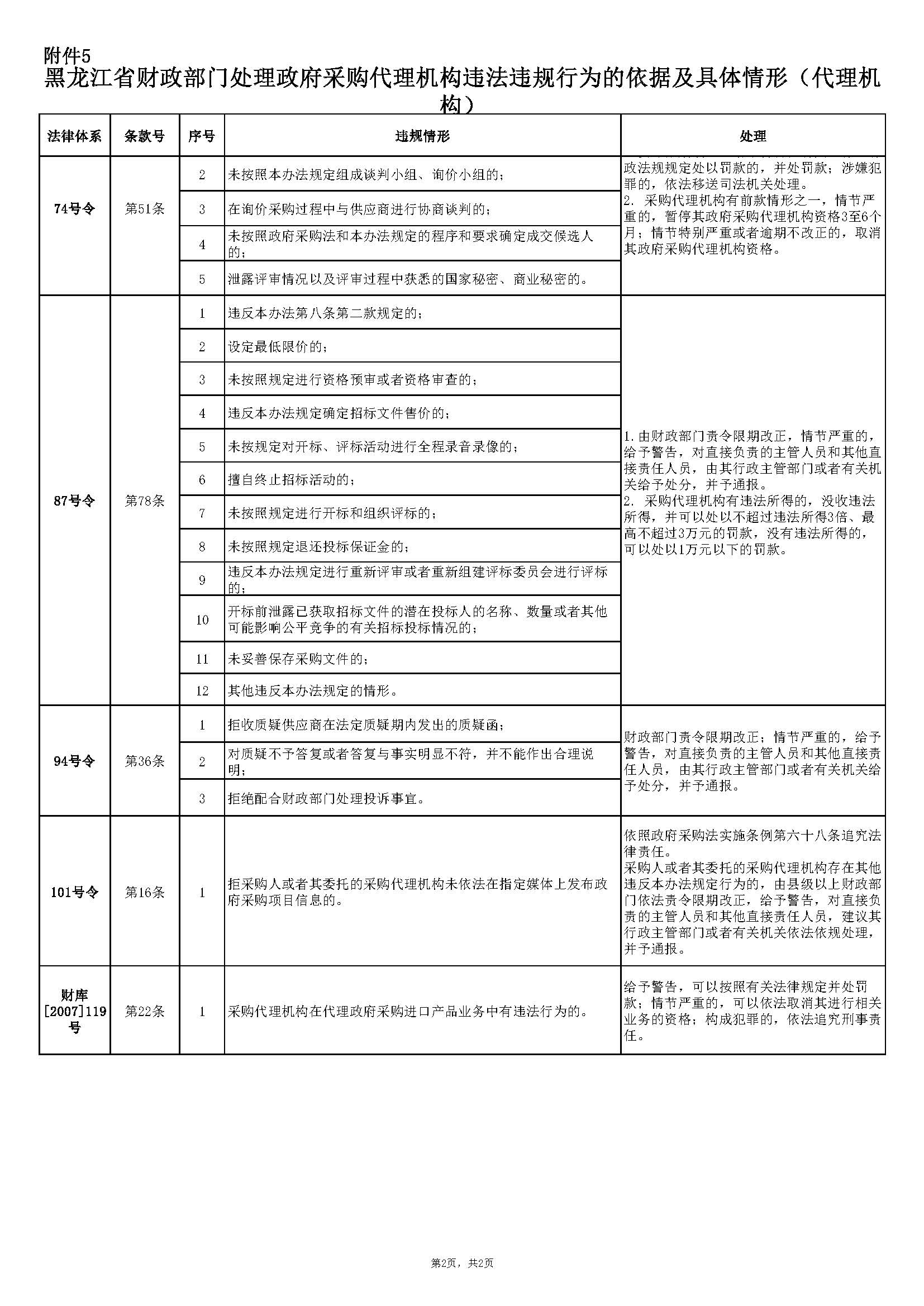 附件5

黑龙江省财政部门处理政府采购代理机构违法违规行为的依据及具体情形（代理机构）

| 法律体系 | 条款号 | 序号 | 违规情形 | 处理 |
|---|---|---|---|---|
| 74号令 | 第51条 | 2 | 未按照本办法规定组成谈判小组、询价小组的； | 政法规规定处以罚款的，并处罚款；涉嫌犯罪的，依法移送司法机关处理。 2. 采购代理机构有前款情形之一，情节严重的，暂停其政府采购代理机构资格3至6个月；情节特别严重或者逾期不改正的，取消其政府采购代理机构资格。 |
| | | 3 | 在询价采购过程中与供应商进行协商谈判的； | |
| | | 4 | 未按照政府采购法和本办法规定的程序和要求确定成交候选人的； | |
| | | 5 | 泄露评审情况以及评审过程中获悉的国家秘密、商业秘密的。 | |
| 87号令 | 第78条 | 1 | 违反本办法第八条第二款规定的； | 1.由财政部门责令限期改正，情节严重的，给予警告，对直接负责的主管人员和其他直接责任人员，由其行政主管部门或者有关机关给予处分，并予通报。 2. 采购代理机构有违法所得的，没收违法所得，并可以处以不超过违法所得3倍、最高不超过3万元的罚款，没有违法所得的，可以处以1万元以下的罚款。 |
| | | 2 | 设定最低限价的； | |
| | | 3 | 未按照规定进行资格预审或者资格审查的； | |
| | | 4 | 违反本办法规定确定招标文件售价的； | |
| | | 5 | 未按规定对开标、评标活动进行全程录音录像的； | |
| | | 6 | 擅自终止招标活动的； | |
| | | 7 | 未按照规定进行开标和组织评标的； | |
| | | 8 | 未按照规定退还投标保证金的； | |
| | | 9 | 违反本办法规定进行重新评审或者重新组建评标委员会进行评标的； | |
| | | 10 | 开标前泄露已获取招标文件的潜在投标人的名称、数量或者其他可能影响公平竞争的有关招标投标情况的； | |
| | | 11 | 未妥善保存采购文件的； | |
| | | 12 | 其他违反本办法规定的情形。 | |
| 94号令 | 第36条 | 1 | 拒收质疑供应商在法定质疑期内发出的质疑函； | 财政部门责令限期改正；情节严重的，给予警告，对直接负责的主管人员和其他直接责任人员，由其行政主管部门或者有关机关给予处分，并予通报。 |
| | | 2 | 对质疑不予答复或者答复与事实明显不符，并不能作出合理说明； | |
| | | 3 | 拒绝配合财政部门处理投诉事宜。 | |
| 101号令 | 第16条 | 1 | 拒采购人或者其委托的采购代理机构未依法在指定媒体上发布政府采购项目信息的。 | 依照政府采购法实施条例第六十八条追究法律责任。 采购人或者其委托的采购代理机构存在其他违反本办法规定行为的，由县级以上财政部门依法责令限期改正，给予警告，对直接负责的主管人员和其他直接责任人员，建议其行政主管部门或者有关机关依法依规处理，并予通报。 |
| 财库[2007]119号 | 第22条 | 1 | 采购代理机构在代理政府采购进口产品业务中有违法行为的。 | 给予警告，可以按照有关法律规定并处罚款；情节严重的，可以依法取消其进行相关业务的资格；构成犯罪的，依法追究刑事责任。 |

第2页，共2页